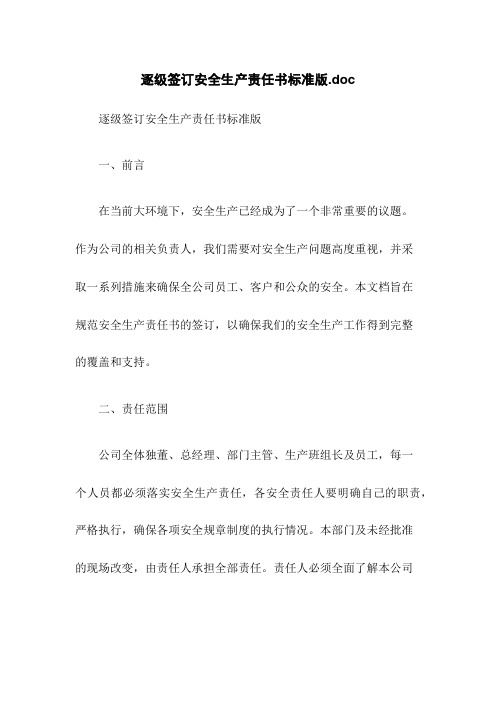 逐级签订安全生产责任书标准版.doc

逐级签订安全生产责任书标准版

一、前言

在当前大环境下，安全生产已经成为了一个非常重要的议题。作为公司的相关负责人，我们需要对安全生产问题高度重视，并采取一系列措施来确保全公司员工、客户和公众的安全。本文档旨在规范安全生产责任书的签订，以确保我们的安全生产工作得到完整的覆盖和支持。

二、责任范围

公司全体独董、总经理、部门主管、生产班组长及员工，每一个人员都必须落实安全生产责任，各安全责任人要明确自己的职责，严格执行，确保各项安全规章制度的执行情况。本部门及未经批准的现场改变，由责任人承担全部责任。责任人必须全面了解本公司